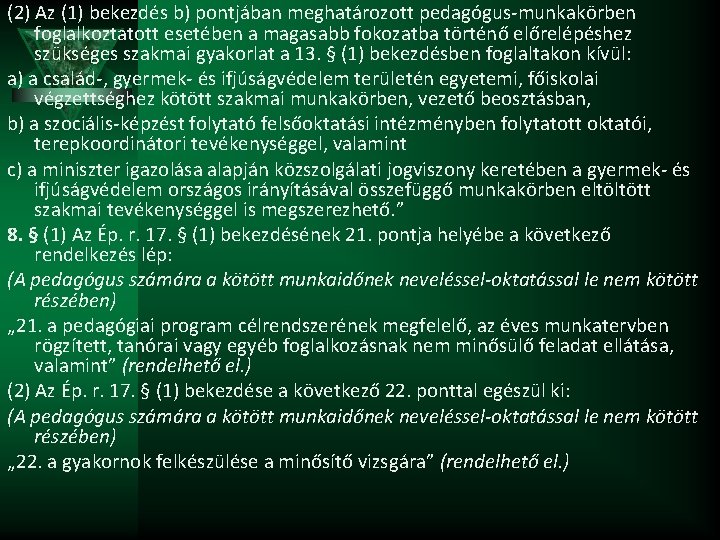 (2) Az (1) bekezdés b) pontjában meghatározott pedagógus-munkakörben foglalkoztatott esetében a magasabb fokozatba történő előrelépéshez szükséges szakmai gyakorlat a 13. § (1) bekezdésben foglaltakon kívül:

a) a család-, gyermek- és ifjúságvédelem területén egyetemi, főiskolai végzettséghez kötött szakmai munkakörben, vezető beosztásban,

b) a szociális-képzést folytató felsőoktatási intézményben folytatott oktatói, terepkoordinátori tevékenységgel, valamint

c) a miniszter igazolása alapján közszolgálati jogviszony keretében a gyermek- és ifjúságvédelem országos irányításával összefüggő munkakörben eltöltött szakmai tevékenységgel is megszerezhető.”

8. § (1) Az Ép. r. 17. § (1) bekezdésének 21. pontja helyébe a következő rendelkezés lép:

(A pedagógus számára a kötött munkaidőnek neveléssel-oktatással le nem kötött részében)

„21. a pedagógiai program célrendszerének megfelelő, az éves munkatervben rögzített, tanórai vagy egyéb foglalkozásnak nem minősülő feladat ellátása, valamint” (rendelhető el.)

(2) Az Ép. r. 17. § (1) bekezdése a következő 22. ponttal egészül ki:

(A pedagógus számára a kötött munkaidőnek neveléssel-oktatással le nem kötött részében)

„22. a gyakornok felkészülése a minősítő vizsgára” (rendelhető el.)